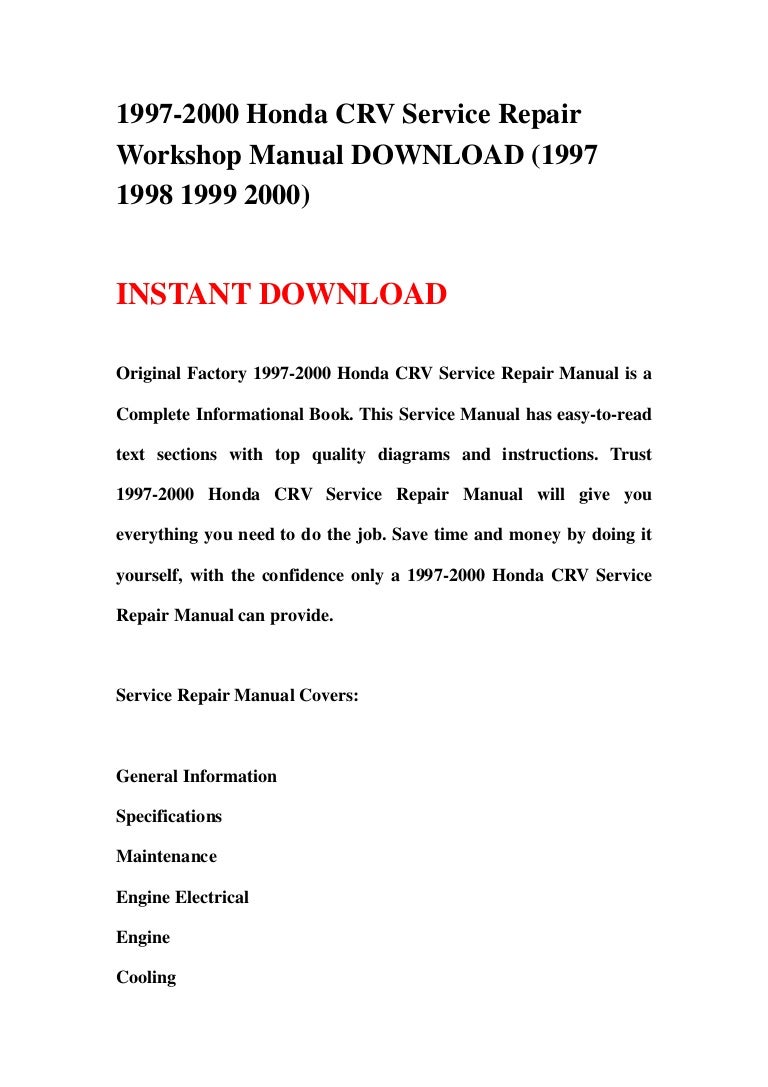 1997-2000 Honda CRV Service Repair Workshop Manual DOWNLOAD (1997 1998 1999 2000)

INSTANT DOWNLOAD

Original Factory 1997-2000 Honda CRV Service Repair Manual is a Complete Informational Book. This Service Manual has easy-to-read text sections with top quality diagrams and instructions. Trust 1997-2000 Honda CRV Service Repair Manual will give you everything you need to do the job. Save time and money by doing it yourself, with the confidence only a 1997-2000 Honda CRV Service Repair Manual can provide.

Service Repair Manual Covers:

General Information
Specifications
Maintenance
Engine Electrical
Engine
Cooling